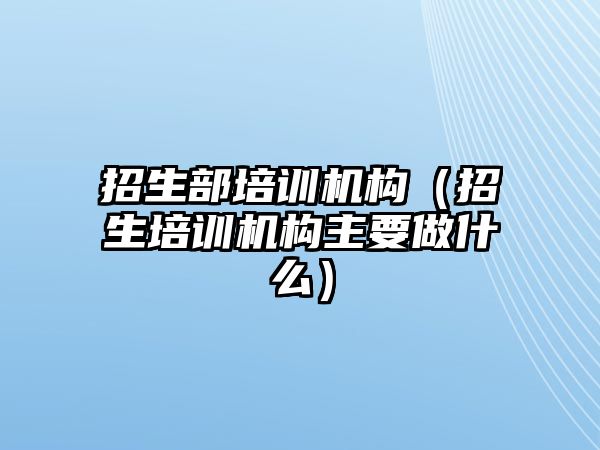 招生部培训机构（招生培训机构主要做什么）